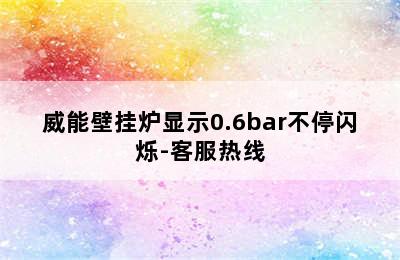 威能壁挂炉显示0.6bar不停闪烁-客服热线